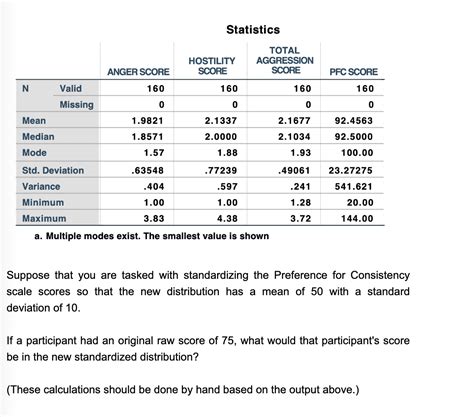 Statistics

| | | ANGER SCORE | HOSTILITY SCORE | TOTAL AGGRESSION SCORE | PFC SCORE |
|---|---|---|---|---|---|
| N | Valid | 160 | 160 | 160 | 160 |
| | Missing | 0 | 0 | 0 | 0 |
| Mean | | 1.9821 | 2.1337 | 2.1677 | 92.4563 |
| Median | | 1.8571 | 2.0000 | 2.1034 | 92.5000 |
| Mode | | 1.57 | 1.88 | 1.93 | 100.00 |
| Std. Deviation | | .63548 | .77239 | .49061 | 23.27275 |
| Variance | | .404 | .597 | .241 | 541.621 |
| Minimum | | 1.00 | 1.00 | 1.28 | 20.00 |
| Maximum | | 3.83 | 4.38 | 3.72 | 144.00 |

a. Multiple modes exist. The smallest value is shown

Suppose that you are tasked with standardizing the Preference for Consistency scale scores so that the new distribution has a mean of 50 with a standard deviation of 10.

If a participant had an original raw score of 75, what would that participant's score be in the new standardized distribution?

(These calculations should be done by hand based on the output above.)